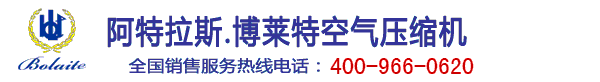 Bolaite

阿特拉斯.博莱特空气压缩机

全国销售服务热线电话：400-966-0620